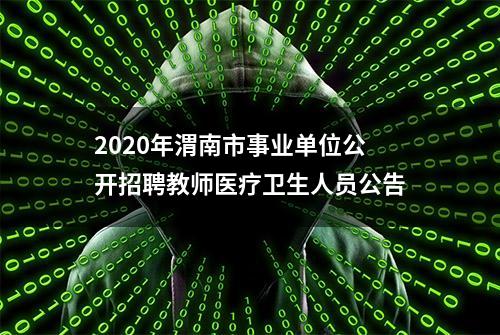 2020年渭南市事业单位公开招聘教师医疗卫生人员公告